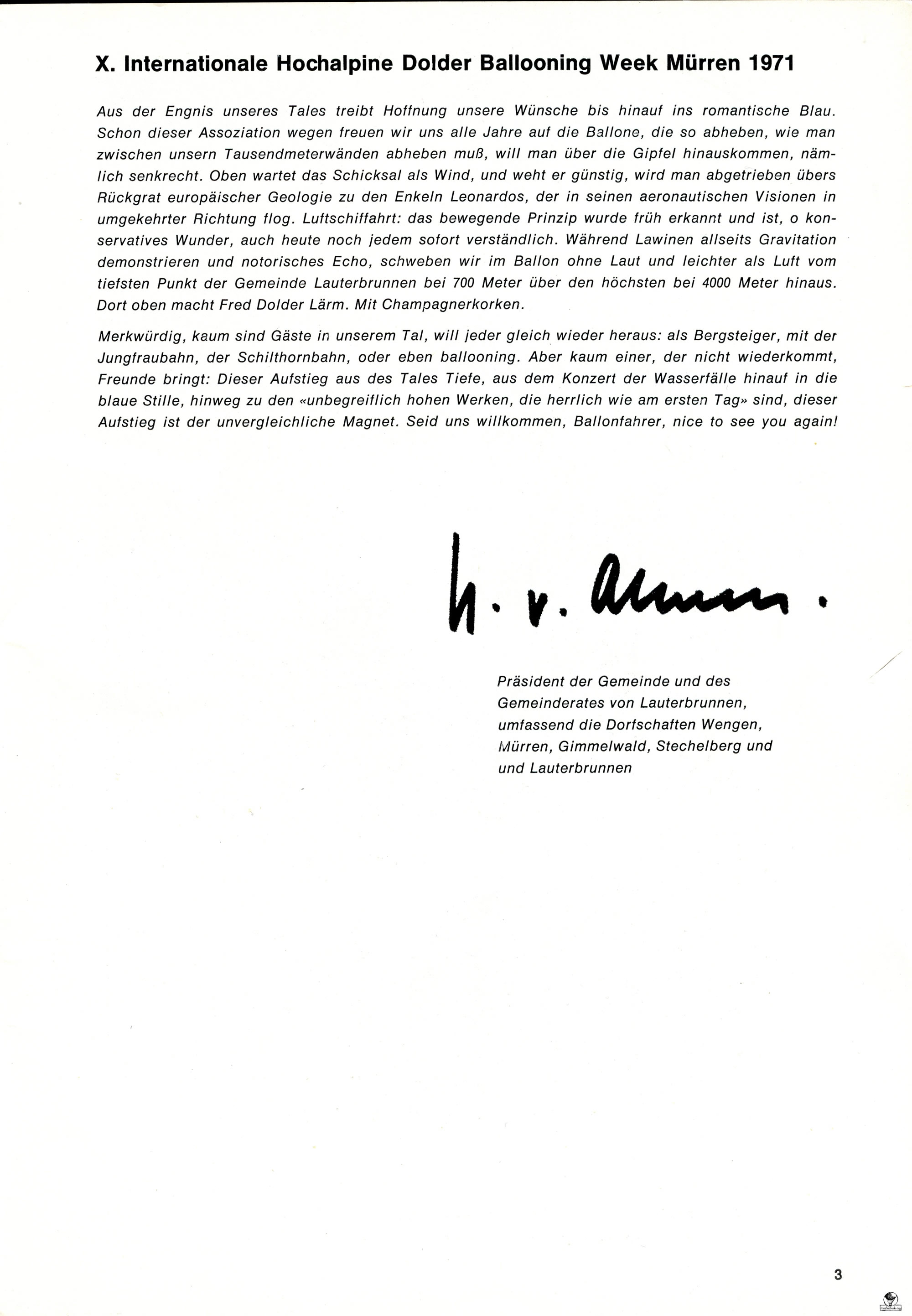 X. Internationale Hochalpine Dolder Ballooning Week Mürren 1971

Aus der Engnis unseres Tales treibt Hoffnung unsere Wünsche bis hinauf ins romantische Blau. Schon dieser Assoziation wegen freuen wir uns alle Jahre auf die Ballone, die so abheben, wie man zwischen unsern Tausendmeterwänden abheben muß, will man über die Gipfel hinauskommen, nämlich senkrecht. Oben wartet das Schicksal als Wind, und weht er günstig, wird man abgetrieben übers Rückgrat europäischer Geologie zu den Enkeln Leonardos, der in seinen aeronautischen Visionen in umgekehrter Richtung flog. Luftschiffahrt: das bewegende Prinzip wurde früh erkannt und ist, o konservatives Wunder, auch heute noch jedem sofort verständlich. Während Lawinen allseits Gravitation demonstrieren und notorisches Echo, schweben wir im Ballon ohne Laut und leichter als Luft vom tiefsten Punkt der Gemeinde Lauterbrunnen bei 700 Meter über den höchsten bei 4000 Meter hinaus. Dort oben macht Fred Dolder Lärm. Mit Champagnerkorken.

Merkwürdig, kaum sind Gäste in unserem Tal, will jeder gleich wieder heraus: als Bergsteiger, mit der Jungfraubahn, der Schilthornbahn, oder eben ballooning. Aber kaum einer, der nicht wiederkommt, Freunde bringt: Dieser Aufstieg aus des Tales Tiefe, aus dem Konzert der Wasserfälle hinauf in die blaue Stille, hinweg zu den «unbegreiflich hohen Werken, die herrlich wie am ersten Tag» sind, dieser Aufstieg ist der unvergleichliche Magnet. Seid uns willkommen, Ballonfahrer, nice to see you again!

H. v. Allmen.

Präsident der Gemeinde und des Gemeinderates von Lauterbrunnen, umfassend die Dorfschaften Wengen, Mürren, Gimmelwald, Stechelberg und und Lauterbrunnen

3